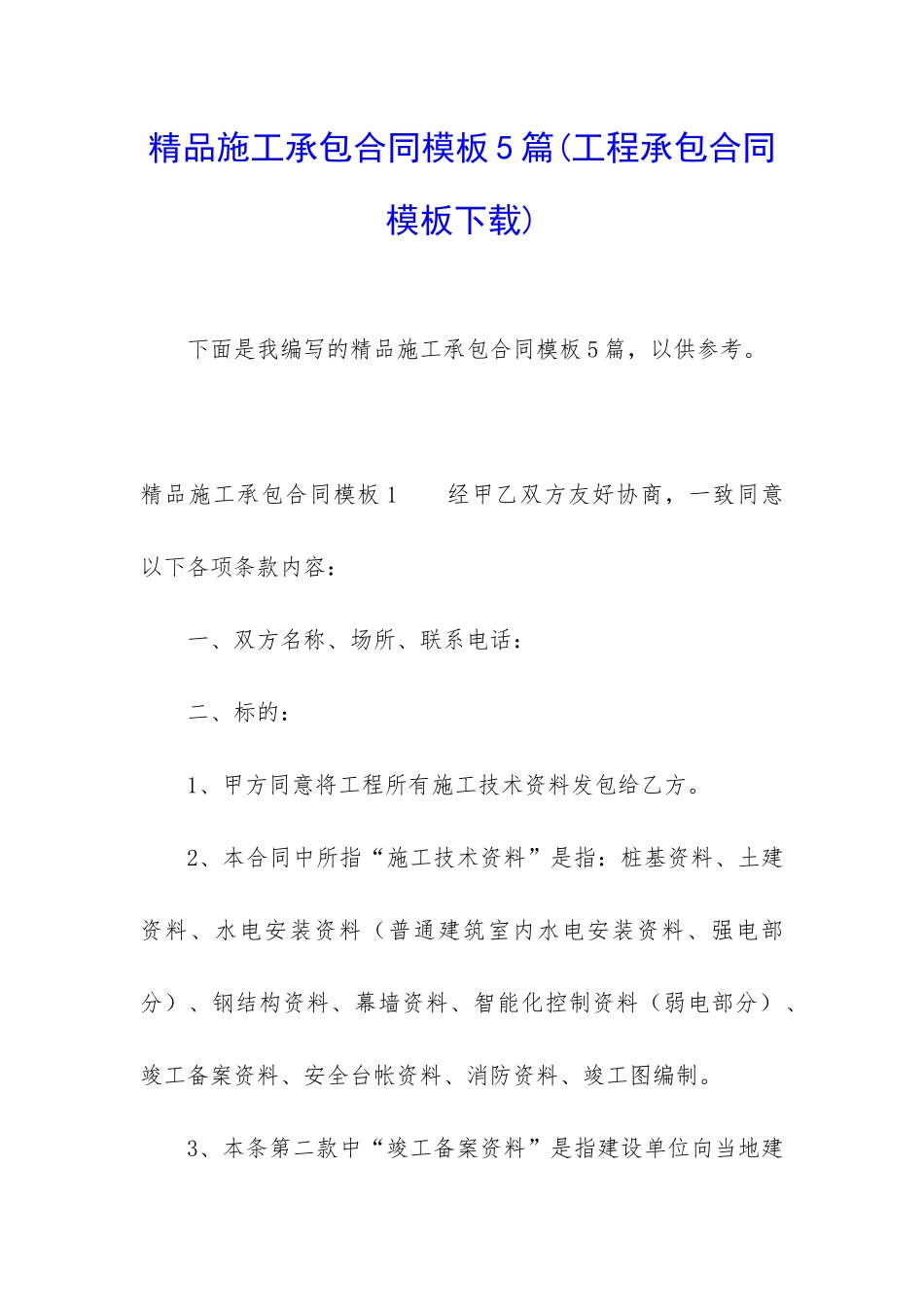 精品施工承包合同模板5篇(工程承包合同模板下载)

下面是我编写的精品施工承包合同模板5篇，以供参考。

精品施工承包合同模板1　　经甲乙双方友好协商，一致同意以下各项条款内容：

一、双方名称、场所、联系电话：

二、标的：

1、甲方同意将工程所有施工技术资料发包给乙方。

2、本合同中所指“施工技术资料”是指：桩基资料、土建资料、水电安装资料（普通建筑室内水电安装资料、强电部分）、钢结构资料、幕墙资料、智能化控制资料（弱电部分）、竣工备案资料、安全台帐资料、消防资料、竣工图编制。

3、本条第二款中“竣工备案资料”是指建设单位向当地建